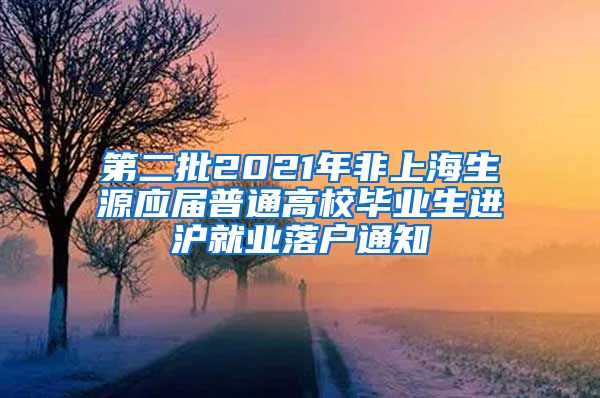 第二批2021年非上海生源应届普通高校毕业生进沪就业落户通知